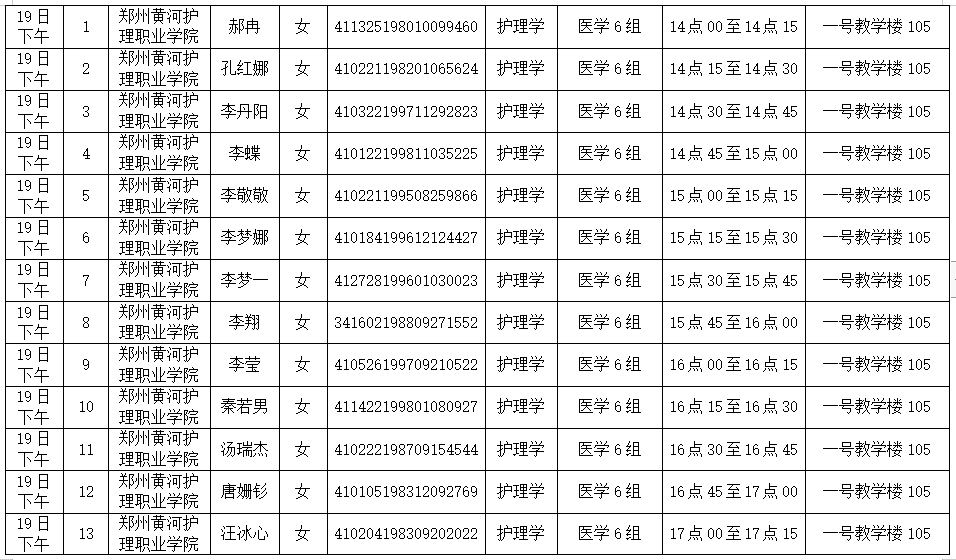 | 19日下午 | 1 | 郑州黄河护理职业学院 | 郝冉 | 女 | 411325198010099460 | 护理学 | 医学6组 | 14点00至14点15 | 一号教学楼105 |
|---|---|---|---|---|---|---|---|---|---|
| 19日下午 | 2 | 郑州黄河护理职业学院 | 孔红娜 | 女 | 410221198201065624 | 护理学 | 医学6组 | 14点15至14点30 | 一号教学楼105 |
| 19日下午 | 3 | 郑州黄河护理职业学院 | 李丹阳 | 女 | 410322199711292823 | 护理学 | 医学6组 | 14点30至14点45 | 一号教学楼105 |
| 19日下午 | 4 | 郑州黄河护理职业学院 | 李蝶 | 女 | 410122199811035225 | 护理学 | 医学6组 | 14点45至15点00 | 一号教学楼105 |
| 19日下午 | 5 | 郑州黄河护理职业学院 | 李敬敬 | 女 | 410221199508259866 | 护理学 | 医学6组 | 15点00至15点15 | 一号教学楼105 |
| 19日下午 | 6 | 郑州黄河护理职业学院 | 李梦娜 | 女 | 410184199612124427 | 护理学 | 医学6组 | 15点15至15点30 | 一号教学楼105 |
| 19日下午 | 7 | 郑州黄河护理职业学院 | 李梦一 | 女 | 412728199601030023 | 护理学 | 医学6组 | 15点30至15点45 | 一号教学楼105 |
| 19日下午 | 8 | 郑州黄河护理职业学院 | 李翔 | 女 | 341602198809271552 | 护理学 | 医学6组 | 15点45至16点00 | 一号教学楼105 |
| 19日下午 | 9 | 郑州黄河护理职业学院 | 李莹 | 女 | 410526199709210522 | 护理学 | 医学6组 | 16点00至16点15 | 一号教学楼105 |
| 19日下午 | 10 | 郑州黄河护理职业学院 | 秦若男 | 女 | 411422199801080927 | 护理学 | 医学6组 | 16点15至16点30 | 一号教学楼105 |
| 19日下午 | 11 | 郑州黄河护理职业学院 | 汤瑞杰 | 女 | 410222198709154544 | 护理学 | 医学6组 | 16点30至16点45 | 一号教学楼105 |
| 19日下午 | 12 | 郑州黄河护理职业学院 | 唐姗钐 | 女 | 410105198312092769 | 护理学 | 医学6组 | 16点45至17点00 | 一号教学楼105 |
| 19日下午 | 13 | 郑州黄河护理职业学院 | 汪冰心 | 女 | 410204198309202022 | 护理学 | 医学6组 | 17点00至17点15 | 一号教学楼105 |